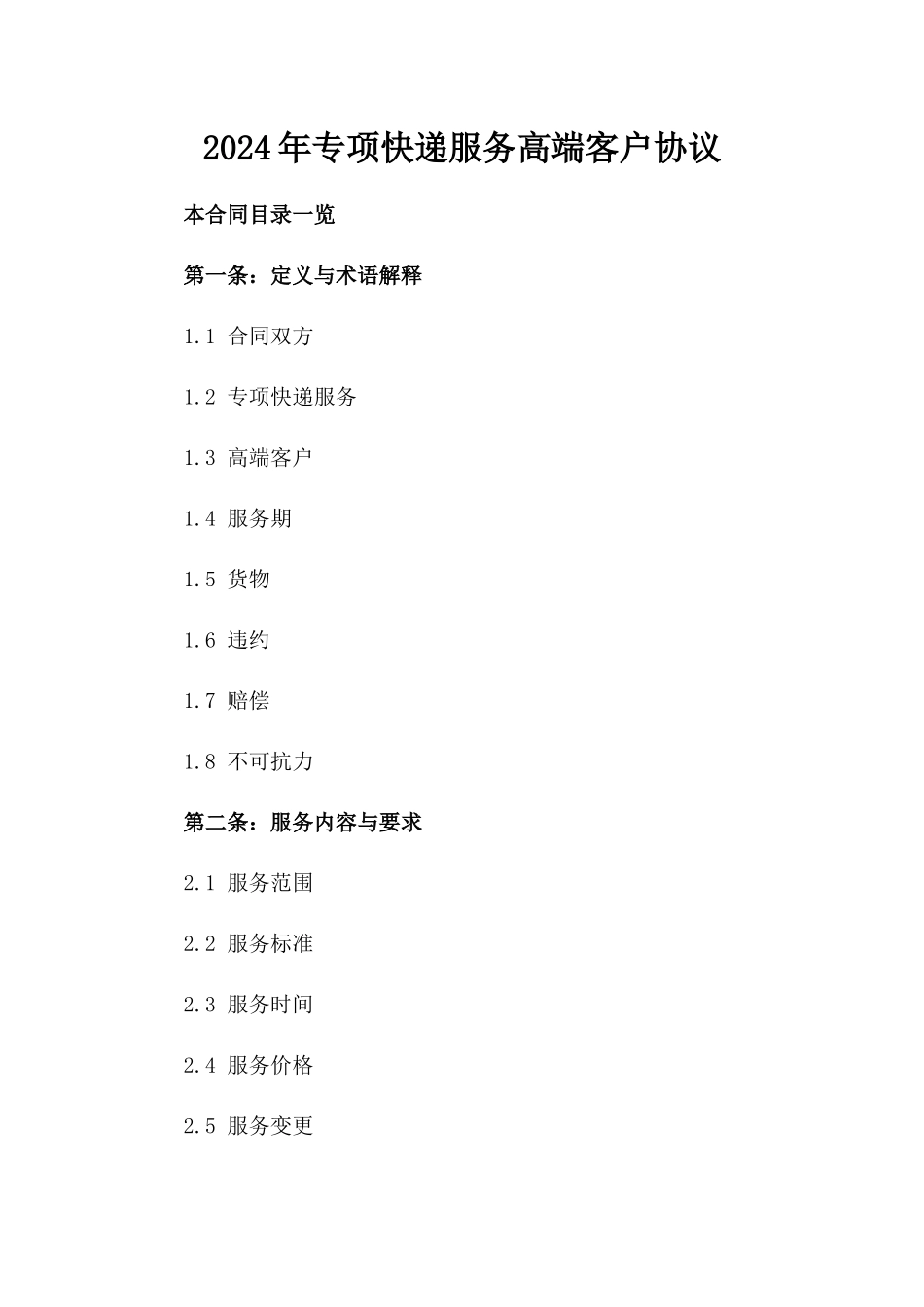 2024年专项快递服务高端客户协议

本合同目录一览

第一条：定义与术语解释

1.1 合同双方

1.2 专项快递服务

1.3 高端客户

1.4 服务期

1.5 货物

1.6 违约

1.7 赔偿

1.8 不可抗力

第二条：服务内容与要求

2.1 服务范围

2.2 服务标准

2.3 服务时间

2.4 服务价格

2.5 服务变更